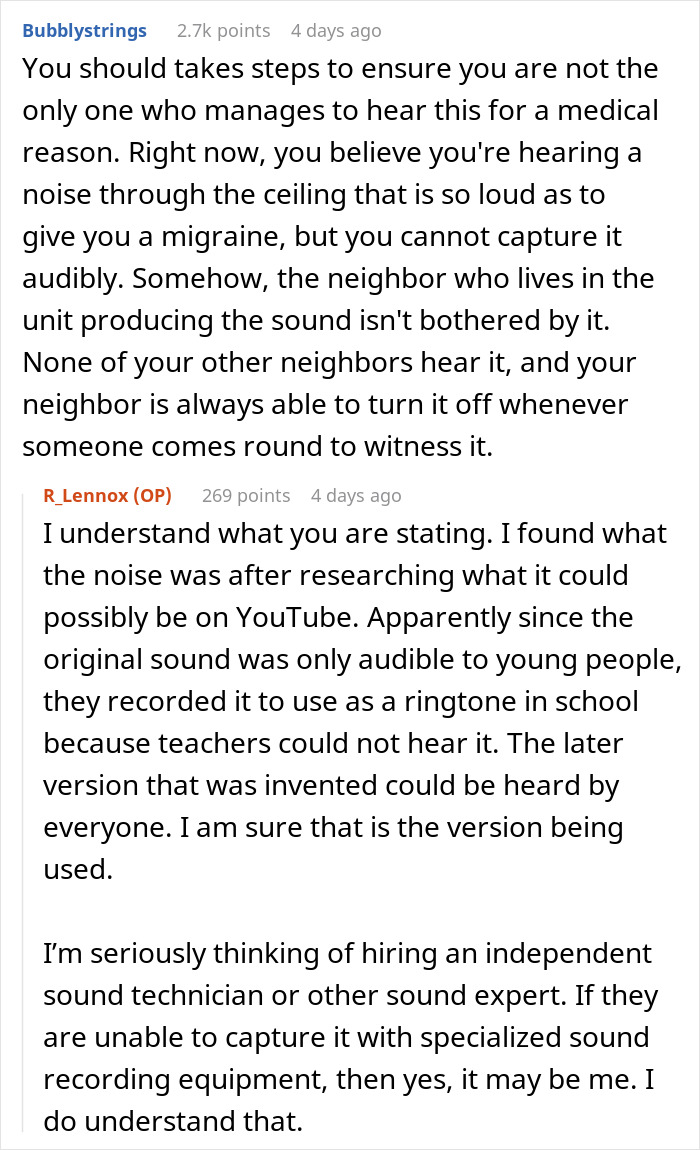 Bubblystrings 2.7k points 4 days ago

You should takes steps to ensure you are not the only one who manages to hear this for a medical reason. Right now, you believe you're hearing a noise through the ceiling that is so loud as to give you a migraine, but you cannot capture it audibly. Somehow, the neighbor who lives in the unit producing the sound isn't bothered by it. None of your other neighbors hear it, and your neighbor is always able to turn it off whenever someone comes round to witness it.

R_Lennox (OP) 269 points 4 days ago

I understand what you are stating. I found what the noise was after researching what it could possibly be on YouTube. Apparently since the original sound was only audible to young people, they recorded it to use as a ringtone in school because teachers could not hear it. The later version that was invented could be heard by everyone. I am sure that is the version being used.

I'm seriously thinking of hiring an independent sound technician or other sound expert. If they are unable to capture it with specialized sound recording equipment, then yes, it may be me. I do understand that.